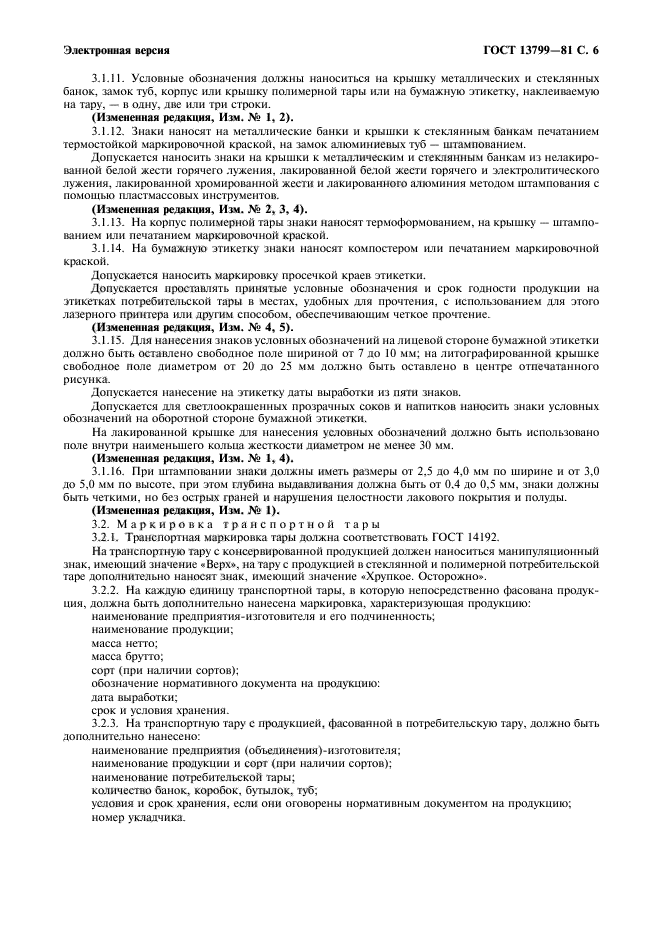 Электронная версия ГОСТ 13799—81 С. 6

3.1.11. Условные обозначения должны наноситься на крышку металлических и стеклянных банок, замок туб, корпус или крышку полимерной тары или на бумажную этикетку, наклеиваемую на тару, — в одну, две или три строки.

(Измененная редакция, Изм. № 1, 2).

3.1.12. Знаки наносят на металлические банки и крышки к стеклянным банкам печатанием термостойкой маркировочной краской, на замок алюминиевых туб — штампованием.

Допускается наносить знаки на крышки к металлическим и стеклянным банкам из нелакированной белой жести горячего лужения, лакированной белой жести горячего и электролитического лужения, лакированной хромированной жести и лакированного алюминия методом штампования с помощью пластмассовых инструментов.

(Измененная редакция, Изм. № 2, 3, 4).

3.1.13. На корпус полимерной тары знаки наносят термоформованием, на крышку — штампованием или печатанием маркировочной краской.

3.1.14. На бумажную этикетку знаки наносят компостером или печатанием маркировочной краской.

Допускается наносить маркировку просечкой краев этикетки.

Допускается проставлять принятые условные обозначения и срок годности продукции на этикетках потребительской тары в местах, удобных для прочтения, с использованием для этого лазерного принтера или другим способом, обеспечивающим четкое прочтение.

(Измененная редакция, Изм. № 4, 5).

3.1.15. Для нанесения знаков условных обозначений на лицевой стороне бумажной этикетки должно быть оставлено свободное поле шириной от 7 до 10 мм; на литографированной крышке свободное поле диаметром от 20 до 25 мм должно быть оставлено в центре отпечатанного рисунка.

Допускается нанесение на этикетку даты выработки из пяти знаков.

Допускается для светлоокрашенных прозрачных соков и напитков наносить знаки условных обозначений на оборотной стороне бумажной этикетки.

На лакированной крышке для нанесения условных обозначений должно быть использовано поле внутри наименьшего кольца жесткости диаметром не менее 30 мм.

(Измененная редакция, Изм. № 1, 4).

3.1.16. При штамповании знаки должны иметь размеры от 2,5 до 4,0 мм по ширине и от 3,0 до 5,0 мм по высоте, при этом глубина выдавливания должна быть от 0,4 до 0,5 мм, знаки должны быть четкими, но без острых граней и нарушения целостности лакового покрытия и полуды.

(Измененная редакция, Изм. № 1).

3.2. Маркировка транспортной тары

3.2.1. Транспортная маркировка тары должна соответствовать ГОСТ 14192.

На транспортную тару с консервированной продукцией должен наноситься манипуляционный знак, имеющий значение «Верх», на тару с продукцией в стеклянной и полимерной потребительской таре дополнительно наносят знак, имеющий значение «Хрупкое. Осторожно».

3.2.2. На каждую единицу транспортной тары, в которую непосредственно фасована продукция, должна быть дополнительно нанесена маркировка, характеризующая продукцию:

наименование предприятия-изготовителя и его подчиненность;
наименование продукции;
масса нетто;
масса брутто;
сорт (при наличии сортов);
обозначение нормативного документа на продукцию:
дата выработки;
срок и условия хранения.

3.2.3. На транспортную тару с продукцией, фасованной в потребительскую тару, должно быть дополнительно нанесено:

наименование предприятия (объединения)-изготовителя;
наименование продукции и сорт (при наличии сортов);
наименование потребительской тары;
количество банок, коробок, бутылок, туб;
условия и срок хранения, если они оговорены нормативным документом на продукцию;
номер укладчика.